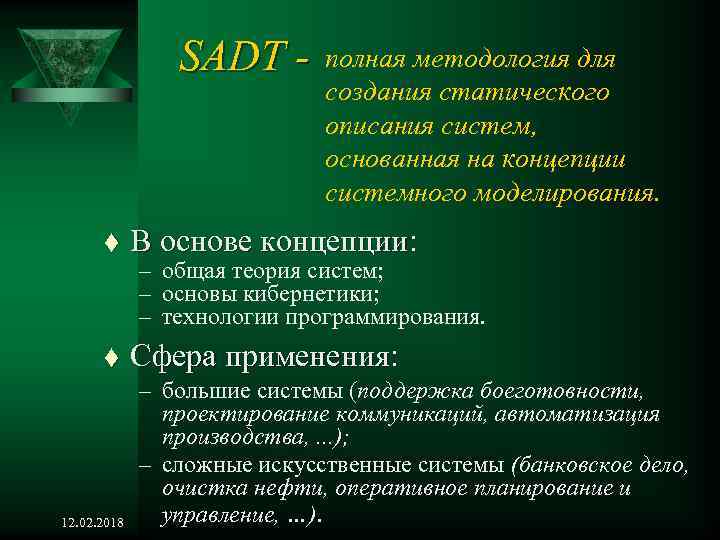 SADT - полная методология для создания статического описания систем, основанная на концепции системного моделирования.

♦ В основе концепции:
– общая теория систем;
– основы кибернетики;
– технологии программирования.

♦ Сфера применения:
– большие системы (поддержка боеготовности, проектирование коммуникаций, автоматизация производства, ...);
– сложные искусственные системы (банковское дело, очистка нефти, оперативное планирование и управление, ...).

12.02.2018